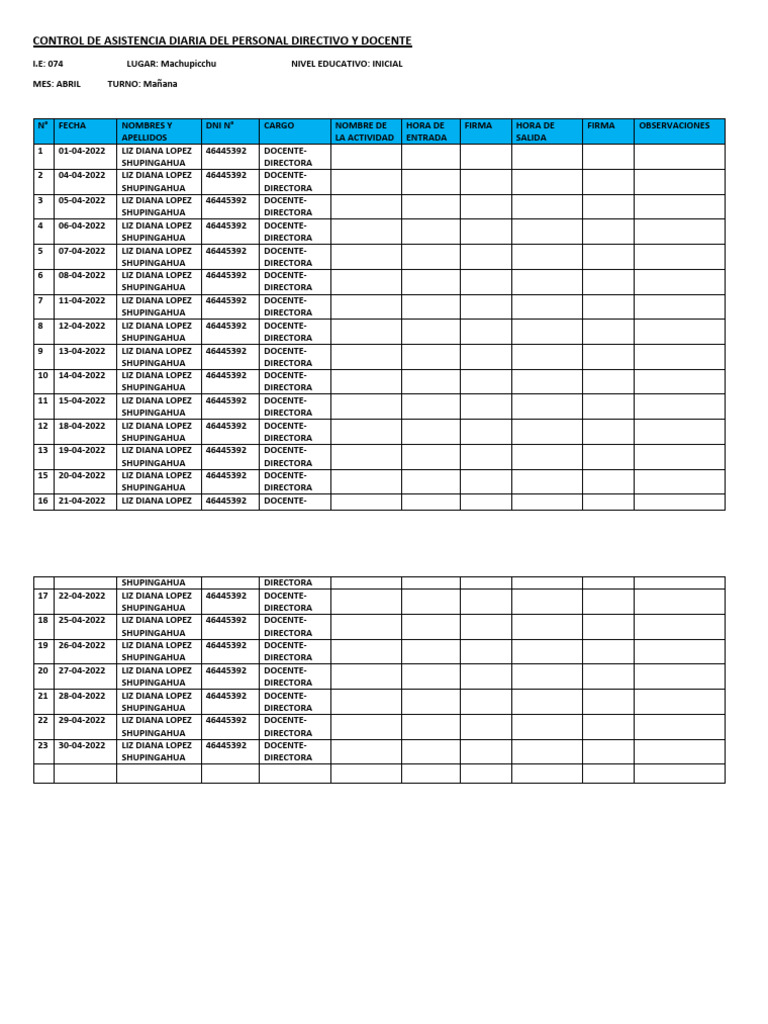 CONTROL DE ASISTENCIA DIARIA DEL PERSONAL DIRECTIVO Y DOCENTE

I.E: 074 LUGAR: Machupicchu NIVEL EDUCATIVO: INICIAL

MES: ABRIL TURNO: Mañana

| N° | FECHA | NOMBRES Y APELLIDOS | DNI N° | CARGO | NOMBRE DE LA ACTIVIDAD | HORA DE ENTRADA | FIRMA | HORA DE SALIDA | FIRMA | OBSERVACIONES |
|---|---|---|---|---|---|---|---|---|---|---|
| 1 | 01-04-2022 | LIZ DIANA LOPEZ SHUPINGAHUA | 46445392 | DOCENTE-DIRECTORA | | | | | | |
| 2 | 04-04-2022 | LIZ DIANA LOPEZ SHUPINGAHUA | 46445392 | DOCENTE-DIRECTORA | | | | | | |
| 3 | 05-04-2022 | LIZ DIANA LOPEZ SHUPINGAHUA | 46445392 | DOCENTE-DIRECTORA | | | | | | |
| 4 | 06-04-2022 | LIZ DIANA LOPEZ SHUPINGAHUA | 46445392 | DOCENTE-DIRECTORA | | | | | | |
| 5 | 07-04-2022 | LIZ DIANA LOPEZ SHUPINGAHUA | 46445392 | DOCENTE-DIRECTORA | | | | | | |
| 6 | 08-04-2022 | LIZ DIANA LOPEZ SHUPINGAHUA | 46445392 | DOCENTE-DIRECTORA | | | | | | |
| 7 | 11-04-2022 | LIZ DIANA LOPEZ SHUPINGAHUA | 46445392 | DOCENTE-DIRECTORA | | | | | | |
| 8 | 12-04-2022 | LIZ DIANA LOPEZ SHUPINGAHUA | 46445392 | DOCENTE-DIRECTORA | | | | | | |
| 9 | 13-04-2022 | LIZ DIANA LOPEZ SHUPINGAHUA | 46445392 | DOCENTE-DIRECTORA | | | | | | |
| 10 | 14-04-2022 | LIZ DIANA LOPEZ SHUPINGAHUA | 46445392 | DOCENTE-DIRECTORA | | | | | | |
| 11 | 15-04-2022 | LIZ DIANA LOPEZ SHUPINGAHUA | 46445392 | DOCENTE-DIRECTORA | | | | | | |
| 12 | 18-04-2022 | LIZ DIANA LOPEZ SHUPINGAHUA | 46445392 | DOCENTE-DIRECTORA | | | | | | |
| 13 | 19-04-2022 | LIZ DIANA LOPEZ SHUPINGAHUA | 46445392 | DOCENTE-DIRECTORA | | | | | | |
| 15 | 20-04-2022 | LIZ DIANA LOPEZ SHUPINGAHUA | 46445392 | DOCENTE-DIRECTORA | | | | | | |
| 16 | 21-04-2022 | LIZ DIANA LOPEZ | 46445392 | DOCENTE- | | | | | | |

| | | SHUPINGAHUA | | DIRECTORA | | | | | | |
|---|---|---|---|---|---|---|---|---|---|---|
| 17 | 22-04-2022 | LIZ DIANA LOPEZ SHUPINGAHUA | 46445392 | DOCENTE-DIRECTORA | | | | | | |
| 18 | 25-04-2022 | LIZ DIANA LOPEZ SHUPINGAHUA | 46445392 | DOCENTE-DIRECTORA | | | | | | |
| 19 | 26-04-2022 | LIZ DIANA LOPEZ SHUPINGAHUA | 46445392 | DOCENTE-DIRECTORA | | | | | | |
| 20 | 27-04-2022 | LIZ DIANA LOPEZ SHUPINGAHUA | 46445392 | DOCENTE-DIRECTORA | | | | | | |
| 21 | 28-04-2022 | LIZ DIANA LOPEZ SHUPINGAHUA | 46445392 | DOCENTE-DIRECTORA | | | | | | |
| 22 | 29-04-2022 | LIZ DIANA LOPEZ SHUPINGAHUA | 46445392 | DOCENTE-DIRECTORA | | | | | | |
| 23 | 30-04-2022 | LIZ DIANA LOPEZ SHUPINGAHUA | 46445392 | DOCENTE-DIRECTORA | | | | | | |
| | | | | | | | | | | |